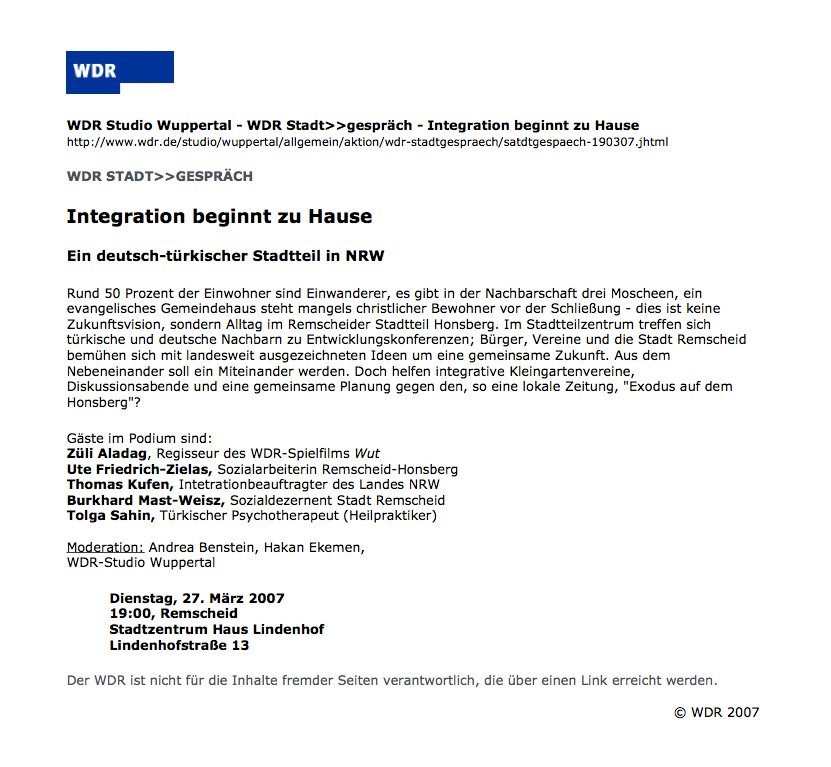 WDR

WDR Studio Wuppertal - WDR Stadt>>gespräch - Integration beginnt zu Hause
http://www.wdr.de/studio/wuppertal/allgemein/aktion/wdr-stadtgespraech/satdtgespaech-190307.jhtml

WDR STADT>>GESPRÄCH

Integration beginnt zu Hause

Ein deutsch-türkischer Stadtteil in NRW

Rund 50 Prozent der Einwohner sind Einwanderer, es gibt in der Nachbarschaft drei Moscheen, ein evangelisches Gemeindehaus steht mangels christlicher Bewohner vor der Schließung - dies ist keine Zukunftsvision, sondern Alltag im Remscheider Stadtteil Honsberg. Im Stadtteilzentrum treffen sich türkische und deutsche Nachbarn zu Entwicklungskonferenzen; Bürger, Vereine und die Stadt Remscheid bemühen sich mit landesweit ausgezeichneten Ideen um eine gemeinsame Zukunft. Aus dem Nebeneinander soll ein Miteinander werden. Doch helfen integrative Kleingartenvereine, Diskussionsabende und eine gemeinsame Planung gegen den, so eine lokale Zeitung, "Exodus auf dem Honsberg"?

Gäste im Podium sind:
Züli Aladag, Regisseur des WDR-Spielfilms Wut
Ute Friedrich-Zielas, Sozialarbeiterin Remscheid-Honsberg
Thomas Kufen, Intetrationbeauftragter des Landes NRW
Burkhard Mast-Weisz, Sozialdezernent Stadt Remscheid
Tolga Sahin, Türkischer Psychotherapeut (Heilpraktiker)

Moderation: Andrea Benstein, Hakan Ekemen, WDR-Studio Wuppertal

Dienstag, 27. März 2007
19:00, Remscheid
Stadtzentrum Haus Lindenhof
Lindenhofstraße 13

Der WDR ist nicht für die Inhalte fremder Seiten verantwortlich, die über einen Link erreicht werden.

© WDR 2007